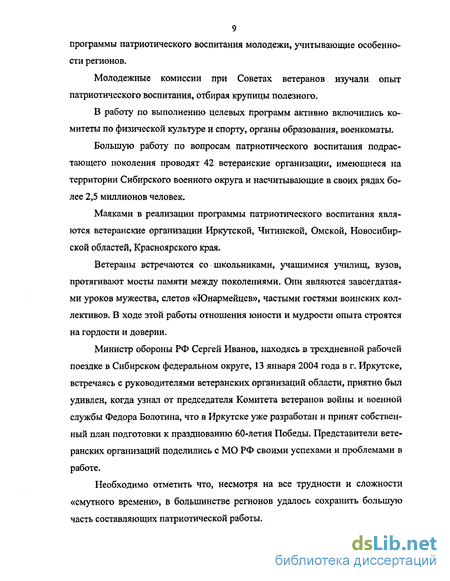 9

программы патриотического воспитания молодежи, учитывающие особенности регионов.

Молодежные комиссии при Советах ветеранов изучали опыт патриотического воспитания, отбирая крупицы полезного.

В работу по выполнению целевых программ активно включились комитеты по физической культуре и спорту, органы образования, военкоматы.

Большую работу по вопросам патриотического воспитания подрастающего поколения проводят 42 ветеранские организации, имеющиеся на территории Сибирского военного округа и насчитывающие в своих рядах более 2,5 миллионов человек.

Маяками в реализации программы патриотического воспитания являются ветеранские организации Иркутской, Читинской, Омской, Новосибирской областей, Красноярского края.

Ветераны встречаются со школьниками, учащимися училищ, вузов, протягивают мосты памяти между поколениями. Они являются завсегдатаями уроков мужества, слетов «Юнармейцев», частыми гостями воинских коллективов. В ходе этой работы отношения юности и мудрости опыта строятся на гордости и доверии.

Министр обороны РФ Сергей Иванов, находясь в трехдневной рабочей поездке в Сибирском федеральном округе, 13 января 2004 года в г. Иркутске, встречаясь с руководителями ветеранских организаций области, приятно был удивлен, когда узнал от председателя Комитета ветеранов войны и военной службы Федора Болотина, что в Иркутске уже разработан и принят собственный план подготовки к празднованию 60-летия Победы. Представители ветеранских организаций поделились с МО РФ своими успехами и проблемами в работе.

Необходимо отметить что, несмотря на все трудности и сложности «смутного времени», в большинстве регионов удалось сохранить большую часть составляющих патриотической работы.

dsLib.net
библиотека диссертаций